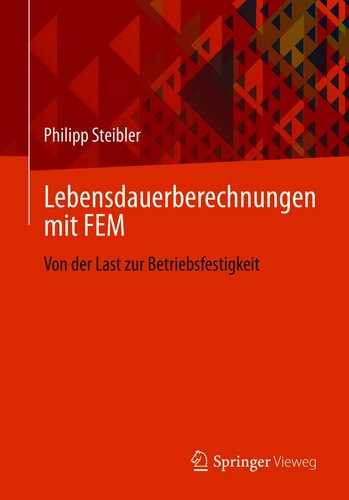 Philipp Steibler

Lebensdauerberechnungen mit FEM

Von der Last zur Betriebsfestigkeit

Springer Vieweg